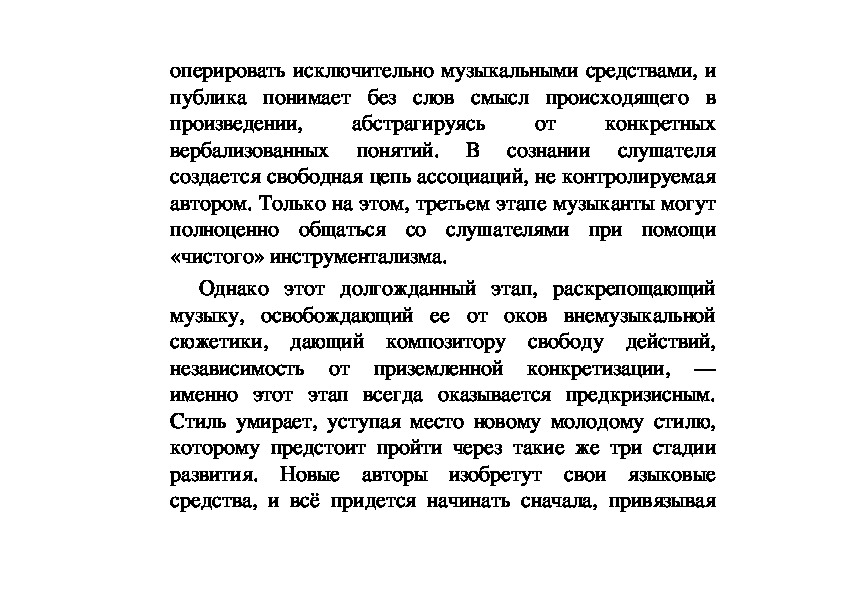 оперировать исключительно музыкальными средствами, и публика понимает без слов смысл происходящего в произведении, абстрагируясь от конкретных вербализованных понятий. В сознании слушателя создается свободная цепь ассоциаций, не контролируемая автором. Только на этом, третьем этапе музыканты могут полноценно общаться со слушателями при помощи «чистого» инструментализма.

Однако этот долгожданный этап, раскрепощающий музыку, освобождающий ее от оков внемузыкальной сюжетики, дающий композитору свободу действий, независимость от приземленной конкретизации, — именно этот этап всегда оказывается предкризисным. Стиль умирает, уступая место новому молодому стилю, которому предстоит пройти через такие же три стадии развития. Новые авторы изобретут свои языковые средства, и всё придется начинать сначала, привязывая